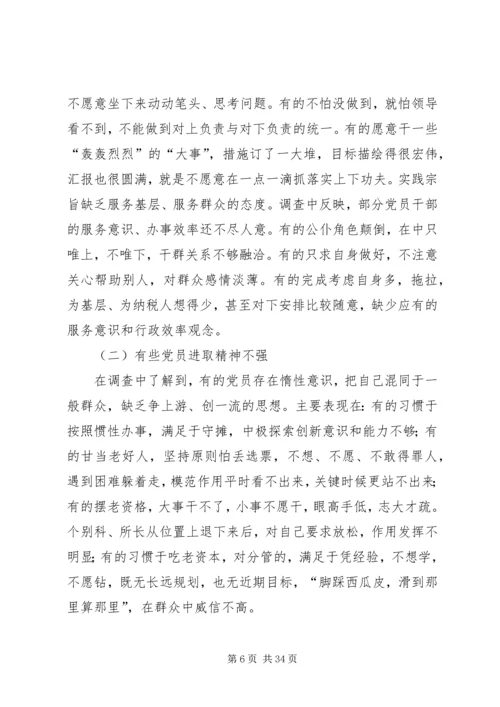 不愿意坐下来动动笔头、思考问题。有的不怕没做到，就怕领导看不到，不能做到对上负责与对下负责的统一。有的愿意干一些“轰轰烈烈”的“大事”，措施订了一大堆，目标描绘得很宏伟，汇报也很圆满，就是不愿意在一点一滴抓落实上下功夫。实践宗旨缺乏服务基层、服务群众的态度。调查中反映，部分党员干部的服务意识、办事效率还不尽人意。有的公仆角色颠倒，在中只唯上，不唯下，干群关系不够融洽。有的只求自身做好，不注意关心帮助别人，对群众感情淡薄。有的完成考虑自身多，拖拉，为基层、为纳税人想得少，甚至对下安排比较随意，缺少应有的服务意识和行政效率观念。

（二）有些党员进取精神不强

在调查中了解到，有的党员存在惰性意识，把自己混同于一般群众，缺乏争上游、创一流的思想。主要表现在：有的习惯于按照惯性办事，满足于守摊，中极探索创新意识和能力不够；有的甘当老好人，坚持原则怕丢选票，不想、不愿、不敢得罪人，遇到困难躲着走，模范作用平时看不出来，关键时候更站不出来；有的摆老资格，大事干不了，小事不愿干，眼高手低，志大才疏。个别科、所长从位置上退下来后，对自己要求放松，作用发挥不明显；有的习惯于吃老资本，对分管的，满足于凭经验，不想学，不愿钻，既无长远规划，也无近期目标，“脚踩西瓜皮，滑到那里算那里”，在群众中威信不高。

第 6 页 共 34 页